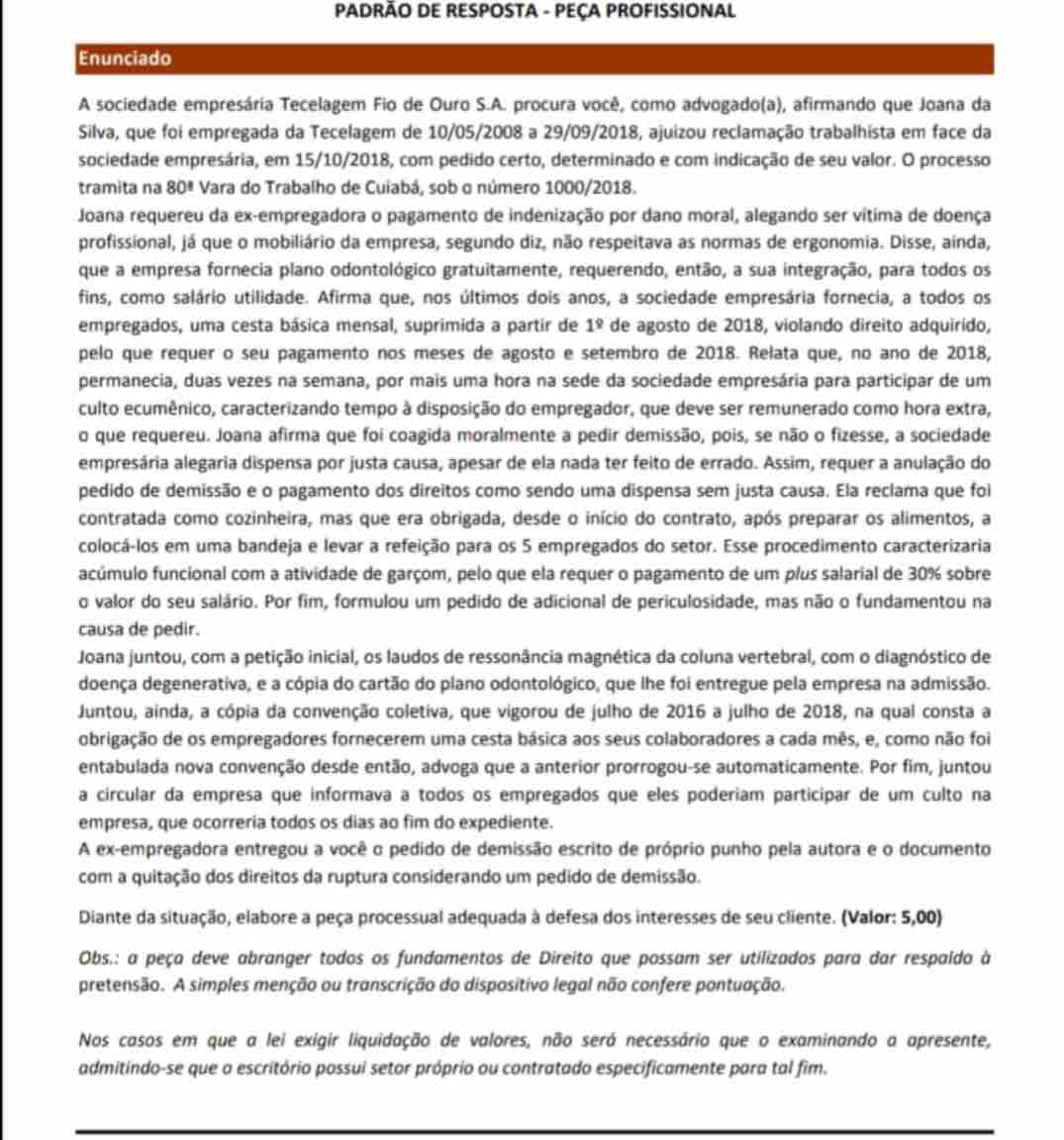 PADRÃO DE RESPOSTA - PEÇA PROFISSIONAL

Enunciado

A sociedade empresária Tecelagem Fio de Ouro S.A. procura você, como advogado(a), afirmando que Joana da Silva, que foi empregada da Tecelagem de 10/05/2008 a 29/09/2018, ajuizou reclamação trabalhista em face da sociedade empresária, em 15/10/2018, com pedido certo, determinado e com indicação de seu valor. O processo tramita na 80ª Vara do Trabalho de Cuiabá, sob o número 1000/2018.
Joana requereu da ex-empregadora o pagamento de indenização por dano moral, alegando ser vítima de doença profissional, já que o mobiliário da empresa, segundo diz, não respeitava as normas de ergonomia. Disse, ainda, que a empresa fornecia plano odontológico gratuitamente, requerendo, então, a sua integração, para todos os fins, como salário utilidade. Afirma que, nos últimos dois anos, a sociedade empresária fornecia, a todos os empregados, uma cesta básica mensal, suprimida a partir de 1º de agosto de 2018, violando direito adquirido, pelo que requer o seu pagamento nos meses de agosto e setembro de 2018. Relata que, no ano de 2018, permanecia, duas vezes na semana, por mais uma hora na sede da sociedade empresária para participar de um culto ecumênico, caracterizando tempo à disposição do empregador, que deve ser remunerado como hora extra, o que requereu. Joana afirma que foi coagida moralmente a pedir demissão, pois, se não o fizesse, a sociedade empresária alegaria dispensa por justa causa, apesar de ela nada ter feito de errado. Assim, requer a anulação do pedido de demissão e o pagamento dos direitos como sendo uma dispensa sem justa causa. Ela reclama que foi contratada como cozinheira, mas que era obrigada, desde o início do contrato, após preparar os alimentos, a colocá-los em uma bandeja e levar a refeição para os 5 empregados do setor. Esse procedimento caracterizaria acúmulo funcional com a atividade de garçom, pelo que ela requer o pagamento de um plus salarial de 30% sobre o valor do seu salário. Por fim, formulou um pedido de adicional de periculosidade, mas não o fundamentou na causa de pedir.
Joana juntou, com a petição inicial, os laudos de ressonância magnética da coluna vertebral, com o diagnóstico de doença degenerativa, e a cópia do cartão do plano odontológico, que lhe foi entregue pela empresa na admissão. Juntou, ainda, a cópia da convenção coletiva, que vigorou de julho de 2016 a julho de 2018, na qual consta a obrigação de os empregadores fornecerem uma cesta básica aos seus colaboradores a cada mês, e, como não foi entabulada nova convenção desde então, advoga que a anterior prorrogou-se automaticamente. Por fim, juntou a circular da empresa que informava a todos os empregados que eles poderiam participar de um culto na empresa, que ocorreria todos os dias ao fim do expediente.
A ex-empregadora entregou a você o pedido de demissão escrito de próprio punho pela autora e o documento com a quitação dos direitos da ruptura considerando um pedido de demissão.

Diante da situação, elabore a peça processual adequada à defesa dos interesses de seu cliente. (Valor: 5,00)

Obs.: a peça deve abranger todos os fundamentos de Direito que possam ser utilizados para dar respaldo à pretensão. A simples menção ou transcrição do dispositivo legal não confere pontuação.

Nos casos em que a lei exigir liquidação de valores, não será necessário que o examinando a apresente, admitindo-se que o escritório possui setor próprio ou contratado especificamente para tal fim.